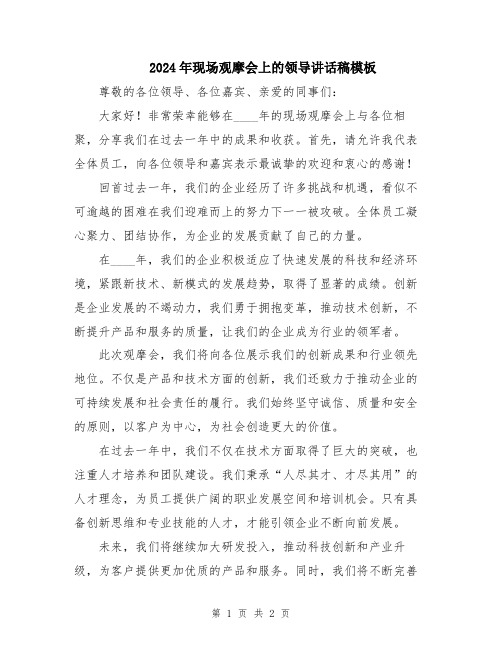 2024年现场观摩会上的领导讲话稿模板

尊敬的各位领导、各位嘉宾、亲爱的同事们:

大家好!非常荣幸能够在____年的现场观摩会上与各位相聚,分享我们在过去一年中的成果和收获。首先,请允许我代表全体员工,向各位领导和嘉宾表示最诚挚的欢迎和衷心的感谢!

回首过去一年,我们的企业经历了许多挑战和机遇,看似不可逾越的困难在我们迎难而上的努力下一一被攻破。全体员工凝心聚力、团结协作,为企业的发展贡献了自己的力量。

在____年,我们的企业积极适应了快速发展的科技和经济环境,紧跟新技术、新模式的发展趋势,取得了显著的成绩。创新是企业发展的不竭动力,我们勇于拥抱变革,推动技术创新,不断提升产品和服务的质量,让我们的企业成为行业的领军者。

此次观摩会,我们将向各位展示我们的创新成果和行业领先地位。不仅是产品和技术方面的创新,我们还致力于推动企业的可持续发展和社会责任的履行。我们始终坚守诚信、质量和安全的原则,以客户为中心,为社会创造更大的价值。

在过去一年中,我们不仅在技术方面取得了巨大的突破,也注重人才培养和团队建设。我们秉承“人尽其才、才尽其用”的人才理念,为员工提供广阔的职业发展空间和培训机会。只有具备创新思维和专业技能的人才,才能引领企业不断向前发展。

未来,我们将继续加大研发投入,推动科技创新和产业升级,为客户提供更加优质的产品和服务。同时,我们将不断完善

第 1 页 共 2 页